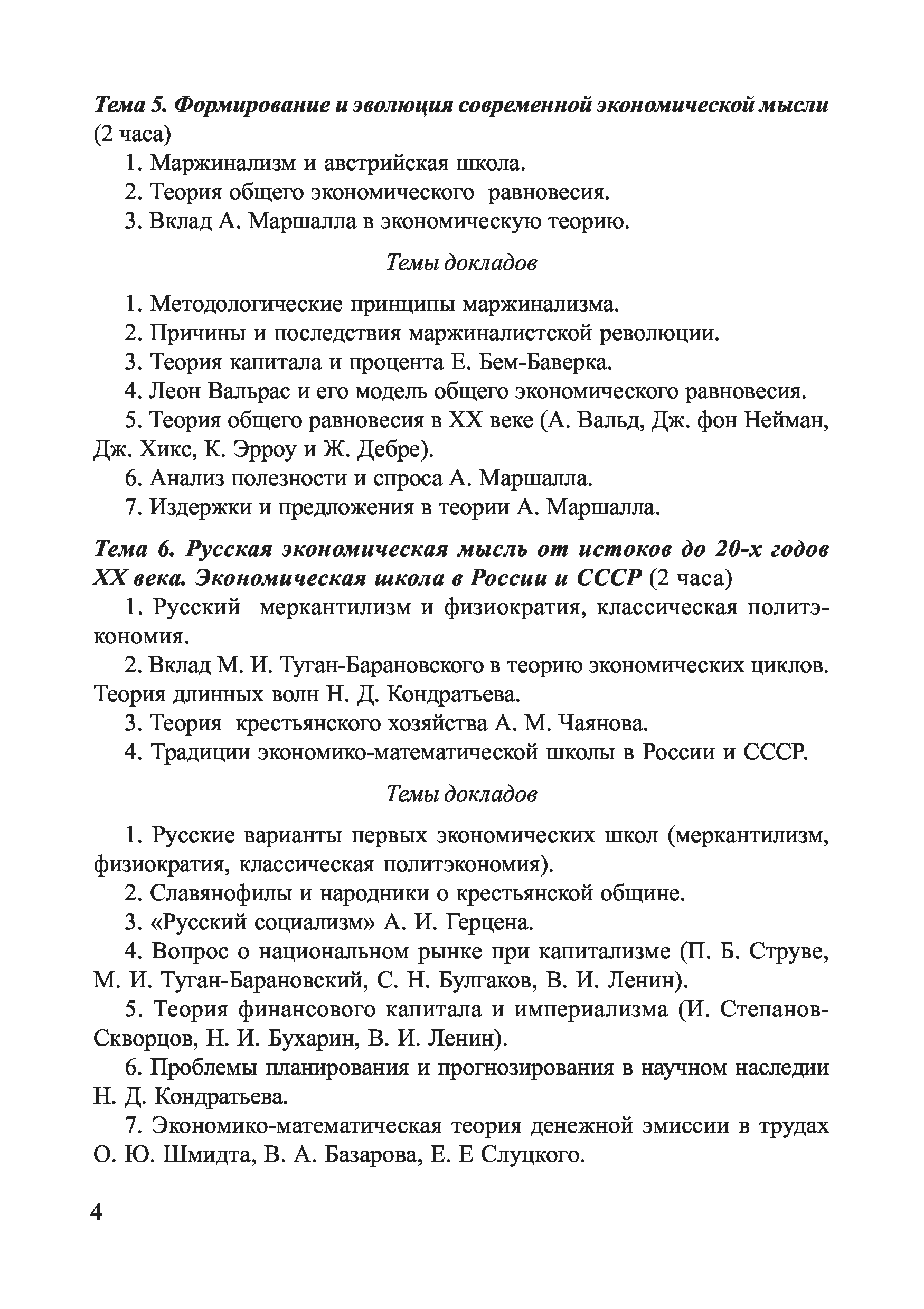 Тема 5. Формирование и эволюция современной экономической мысли (2 часа)

1. Маржинализм и австрийская школа.

2. Теория общего экономического равновесия.

3. Вклад А. Маршалла в экономическую теорию.

Темы докладов

1. Методологические принципы маржинализма.

2. Причины и последствия маржиналистской революции.

3. Теория капитала и процента Е. Бем-Баверка.

4. Леон Вальрас и его модель общего экономического равновесия.

5. Теория общего равновесия в XX веке (А. Вальд, Дж. фон Нейман, Дж. Хикс, К. Эрроу и Ж. Дебре).

6. Анализ полезности и спроса А. Маршалла.

7. Издержки и предложения в теории А. Маршалла.

Тема 6. Русская экономическая мысль от истоков до 20-х годов XX века. Экономическая школа в России и СССР (2 часа)

1. Русский меркантилизм и физиократия, классическая политэкономия.

2. Вклад М. И. Туган-Барановского в теорию экономических циклов. Теория длинных волн Н. Д. Кондратьева.

3. Теория крестьянского хозяйства А. М. Чаянова.

4. Традиции экономико-математической школы в России и СССР.

Темы докладов

1. Русские варианты первых экономических школ (меркантилизм, физиократия, классическая политэкономия).

2. Славянофилы и народники о крестьянской общине.

3. «Русский социализм» А. И. Герцена.

4. Вопрос о национальном рынке при капитализме (П. Б. Струве, М. И. Туган-Барановский, С. Н. Булгаков, В. И. Ленин).

5. Теория финансового капитала и империализма (И. Степанов-Скворцов, Н. И. Бухарин, В. И. Ленин).

6. Проблемы планирования и прогнозирования в научном наследии Н. Д. Кондратьева.

7. Экономико-математическая теория денежной эмиссии в трудах О. Ю. Шмидта, В. А. Базарова, Е. Е Слуцкого.

4